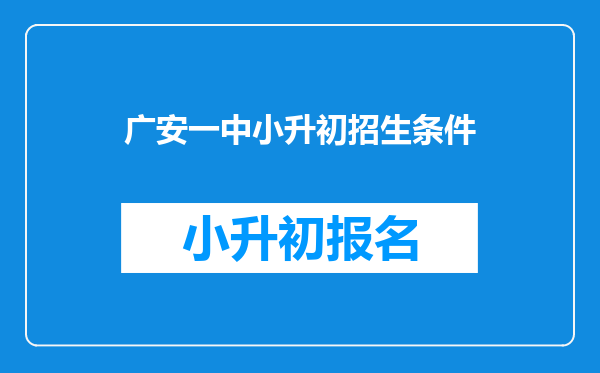 广安一中小升初招生条件

小升初报名